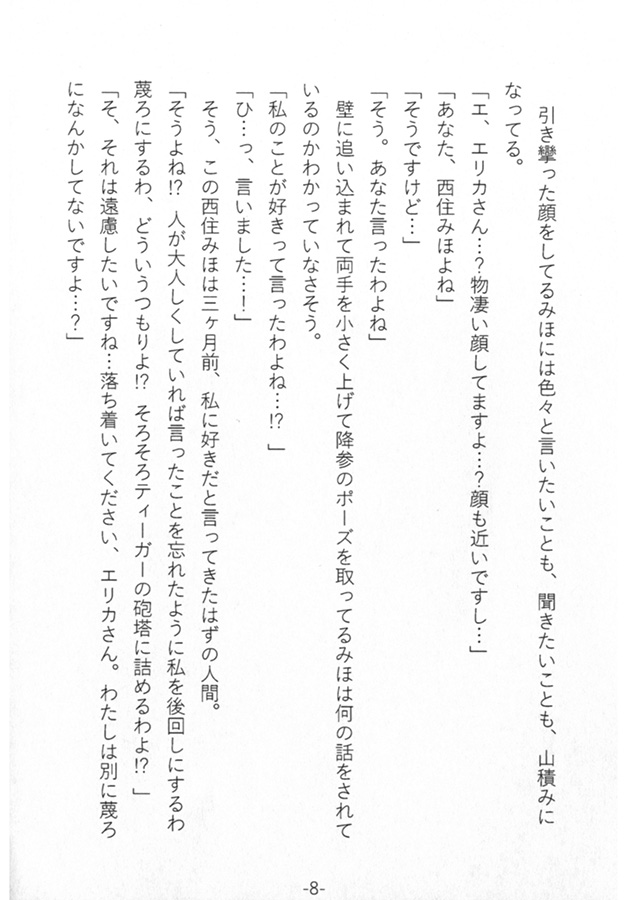 引き攣った顔をしてるみほには色々と言いたいことも、聞きたいことも、山積みになってる。

「エ、エリカさん…？物凄い顔してますよ…？顔も近いですし…」

「あなた、西住みほよね」

「そうですけど…」

「そう。あなた言ったわよね」

壁に追い込まれて両手を小さく上げて降参のポーズを取ってるみほは何の話をされているのかわかっていなさそう。

「私のことが好きって言ったわよね…!?」

「ひ…っ、言いました…!」

そう、この西住みほは三ヶ月前、私に好きだと言ってきたはずの人間。

「そうよね!? 人が大人しくしていれば言ったことを忘れたように私を後回しにするわ蔑ろにするわ、どういうつもりよ!? そろそろティーガーの砲塔に詰めるわよ!?」

「そ、それは遠慮したいですね…落ち着いてください、エリカさん。わたしは別に蔑ろになんかしてないですよ…？」

-8-